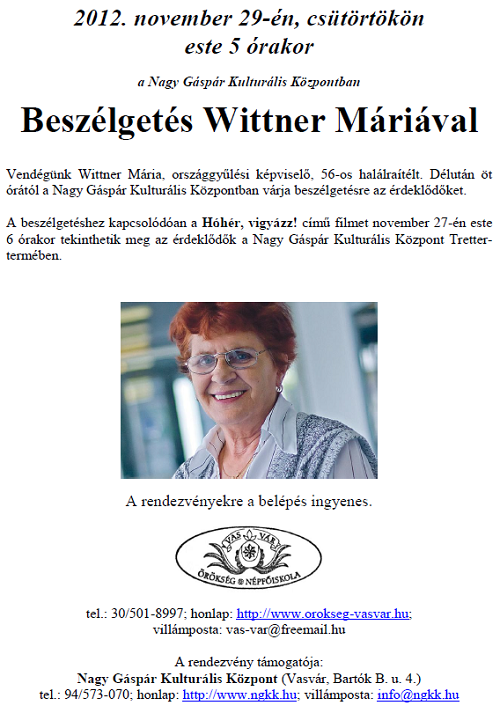 2012. november 29-én, csütörtökön
este 5 órakor

a Nagy Gáspár Kulturális Központban

Beszélgetés Wittner Máriával

Vendégünk Wittner Mária, országgyűlési képviselő, 56-os halálraítélt. Délután öt órától a Nagy Gáspár Kulturális Központban várja beszélgetésre az érdeklődőket.

A beszélgetéshez kapcsolódóan a Hóhér, vigyázz! című filmet november 27-én este 6 órakor tekinthetik meg az érdeklődők a Nagy Gáspár Kulturális Központ Tretter-termében.

A rendezvényekre a belépés ingyenes.

VAS VÁR
ÖRÖKSÉG NÉPFŐISKOLA

tel.: 30/501-8997; honlap: http://www.orokseg-vasvar.hu; villámposta: vas-var@freemail.hu

A rendezvény támogatója:
Nagy Gáspár Kulturális Központ (Vasvár, Bartók B. u. 4.)
tel.: 94/573-070; honlap: http://www.ngkk.hu; villámposta: info@ngkk.hu